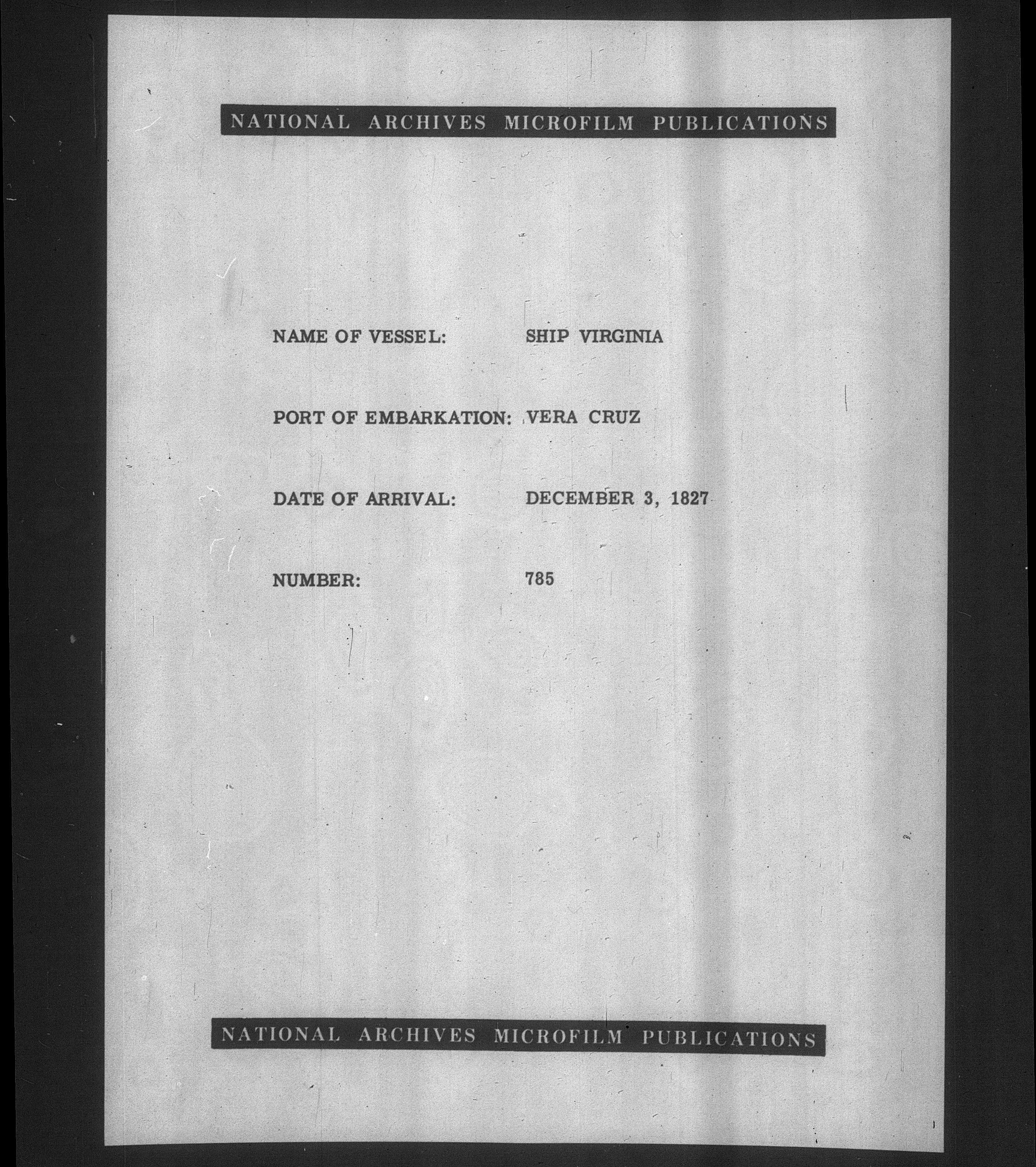 NATIONAL ARCHIVES MICROFILM PUBLICATIONS

NAME OF VESSEL: SHIP VIRGINIA

PORT OF EMBARKATION: VERA CRUZ

DATE OF ARRIVAL: DECEMBER 3, 1827

NUMBER: 785

NATIONAL ARCHIVES MICROFILM PUBLICATIONS